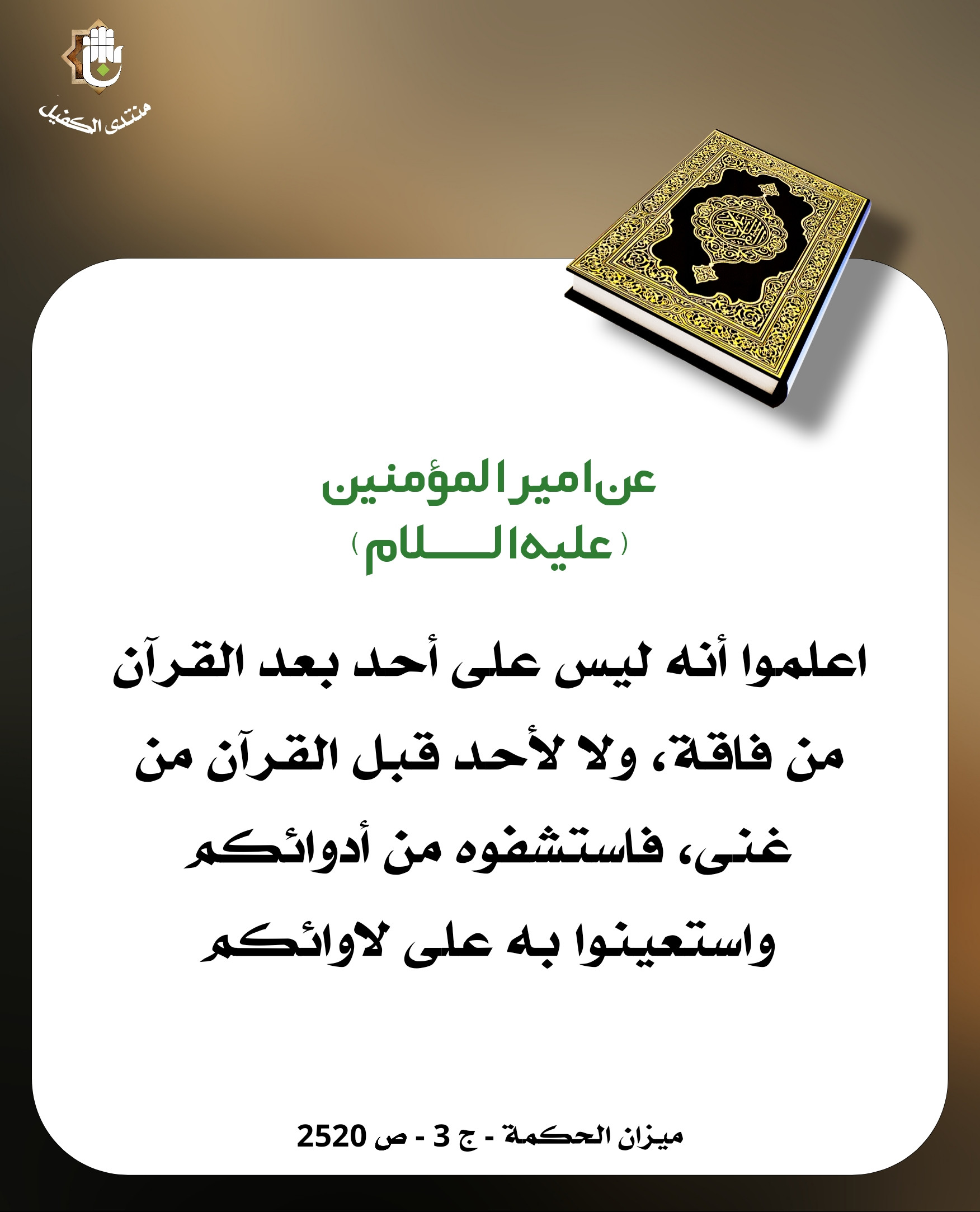 منتدى الكفيل

عن امير المؤمنين
(عليه السلام)

اعلموا أنه ليس على أحد بعد القرآن من فاقة، ولا لأحد قبل القرآن من غنى، فاستشفوه من أدوائكم واستعينوا به على لاوائكم

ميزان الحكمة - ج 3 - ص 2520